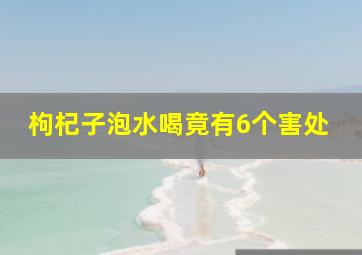 枸杞子泡水喝竟有6个害处